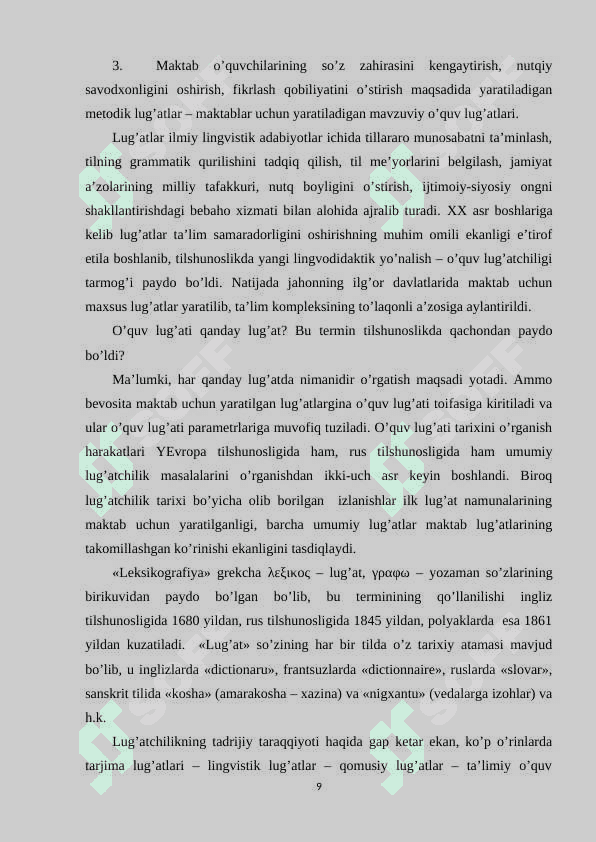 3. Maktab o’quvchilarining so’z zahirasini kengaytirish, nutqiy savodxonligini oshirish, fikrlash qobiliyatini o’stirish maqsadida yaratiladigan metodik lug’atlar – maktablar uchun yaratiladigan mavzuviy o’quv lug’atlari.

Lug’atlar ilmiy lingvistik adabiyotlar ichida tillararo munosabatni ta’minlash, tilning grammatik qurilishini tadqiq qilish, til me’yorlarini belgilash, jamiyat a’zolarining milliy tafakkuri, nutq boyligini o’stirish, ijtimoiy-siyosiy ongni shakllantirishdagi bebaho xizmati bilan alohida ajralib turadi. XX asr boshlariga kelib lug’atlar ta’lim samaradorligini oshirishning muhim omili ekanligi e’tirof etila boshlanib, tilshunoslikda yangi lingvodidaktik yo’nalish – o’quv lug’atchiligi tarmog’i paydo bo’ldi. Natijada jahonning ilg’or davlatlarida maktab uchun maxsus lug’atlar yaratilib, ta’lim kompleksining to’laqonli a’zosiga aylantirildi.

O’quv lug’ati qanday lug’at? Bu termin tilshunoslikda qachondan paydo bo’ldi?

Ma’lumki, har qanday lug’atda nimanidir o’rgatish maqsadi yotadi. Ammo bevosita maktab uchun yaratilgan lug’atlargina o’quv lug’ati toifasiga kiritiladi va ular o’quv lug’ati parametrlariga muvofiq tuziladi. O’quv lug’ati tarixini o’rganish harakatlari YEvropa tilshunosligida ham, rus tilshunosligida ham umumiy lug’atchilik masalalarini o’rganishdan ikki-uch asr keyin boshlandi. Biroq lug’atchilik tarixi bo’yicha olib borilgan izlanishlar ilk lug’at namunalarining maktab uchun yaratilganligi, barcha umumiy lug’atlar maktab lug’atlarining takomillashgan ko’rinishi ekanligini tasdiqlaydi.

«Leksikografiya» grekcha λεξικος – lug’at, γραφω – yozaman so’zlarining birikuvidan paydo bo’lgan bo’lib, bu terminining qo’llanilishi ingliz tilshunosligida 1680 yildan, rus tilshunosligida 1845 yildan, polyaklarda esa 1861 yildan kuzatiladi. «Lug’at» so’zining har bir tilda o’z tarixiy atamasi mavjud bo’lib, u inglizlarda «dictionaru», frantsuzlarda «dictionnaire», ruslarda «slovar», sanskrit tilida «kosha» (amarakosha – xazina) va «nigxantu» (vedalarga izohlar) va h.k.

Lug’atchilikning tadrijiy taraqqiyoti haqida gap ketar ekan, ko’p o’rinlarda tarjima lug’atlari – lingvistik lug’atlar – qomusiy lug’atlar – ta’limiy o’quv

9